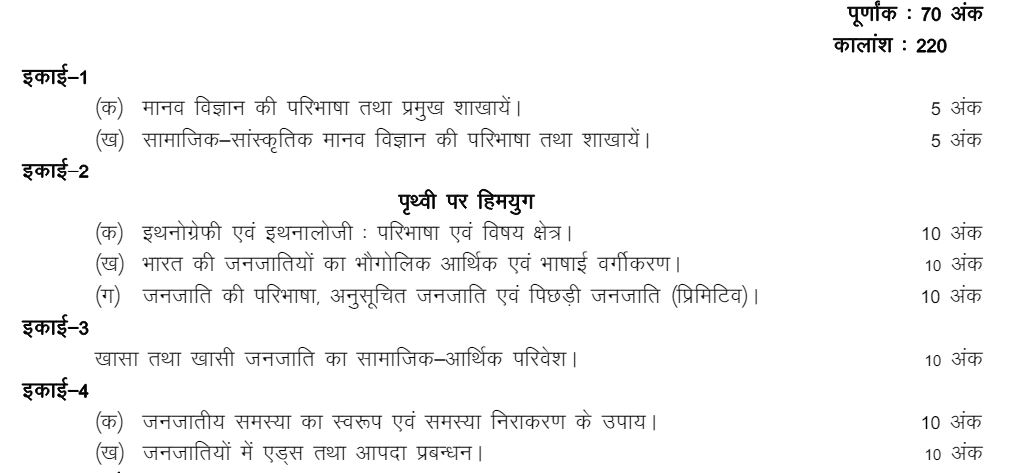 पूर्णांक : 70 अंक
कालांश : 220

इकाई–1
(क) मानव विज्ञान की परिभाषा तथा प्रमुख शाखायें। 5 अंक
(ख) सामाजिक–सांस्कृतिक मानव विज्ञान की परिभाषा तथा शाखायें। 5 अंक

इकाई–2
पृथ्वी पर हिमयुग
(क) इथनोग्रेफी एवं इथनालोजी : परिभाषा एवं विषय क्षेत्र। 10 अंक
(ख) भारत की जनजातियों का भौगोलिक आर्थिक एवं भाषाई वर्गीकरण। 10 अंक
(ग) जनजाति की परिभाषा, अनुसूचित जनजाति एवं पिछड़ी जनजाति (प्रिमिटिव)। 10 अंक

इकाई–3
खासा तथा खासी जनजाति का सामाजिक–आर्थिक परिवेश। 10 अंक

इकाई–4
(क) जनजातीय समस्या का स्वरूप एवं समस्या निराकरण के उपाय। 10 अंक
(ख) जनजातियों में एड्स तथा आपदा प्रबन्धन। 10 अंक